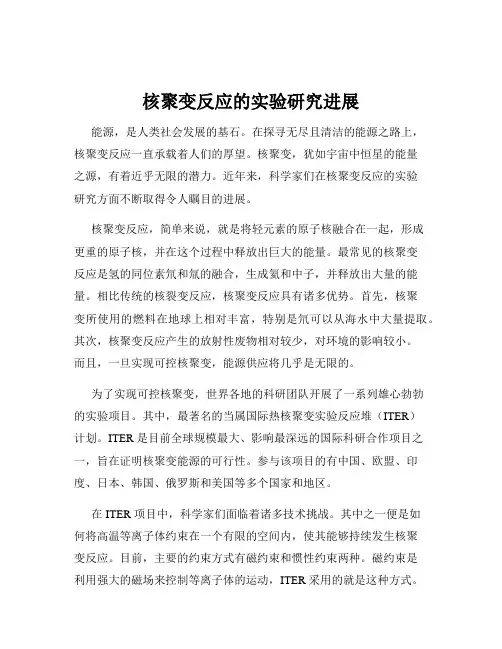 核聚变反应的实验研究进展

能源，是人类社会发展的基石。在探寻无尽且清洁的能源之路上，核聚变反应一直承载着人们的厚望。核聚变，犹如宇宙中恒星的能量之源，有着近乎无限的潜力。近年来，科学家们在核聚变反应的实验研究方面不断取得令人瞩目的进展。

核聚变反应，简单来说，就是将轻元素的原子核融合在一起，形成更重的原子核，并在这个过程中释放出巨大的能量。最常见的核聚变反应是氢的同位素氘和氚的融合，生成氦和中子，并释放出大量的能量。相比传统的核裂变反应，核聚变反应具有诸多优势。首先，核聚变所使用的燃料在地球上相对丰富，特别是氘可以从海水中大量提取。其次，核聚变反应产生的放射性废物相对较少，对环境的影响较小。而且，一旦实现可控核聚变，能源供应将几乎是无限的。

为了实现可控核聚变，世界各地的科研团队开展了一系列雄心勃勃的实验项目。其中，最著名的当属国际热核聚变实验反应堆（ITER）计划。ITER 是目前全球规模最大、影响最深远的国际科研合作项目之一，旨在证明核聚变能源的可行性。参与该项目的有中国、欧盟、印度、日本、韩国、俄罗斯和美国等多个国家和地区。

在 ITER 项目中，科学家们面临着诸多技术挑战。其中之一便是如何将高温等离子体约束在一个有限的空间内，使其能够持续发生核聚变反应。目前，主要的约束方式有磁约束和惯性约束两种。磁约束是利用强大的磁场来控制等离子体的运动，ITER 采用的就是这种方式。